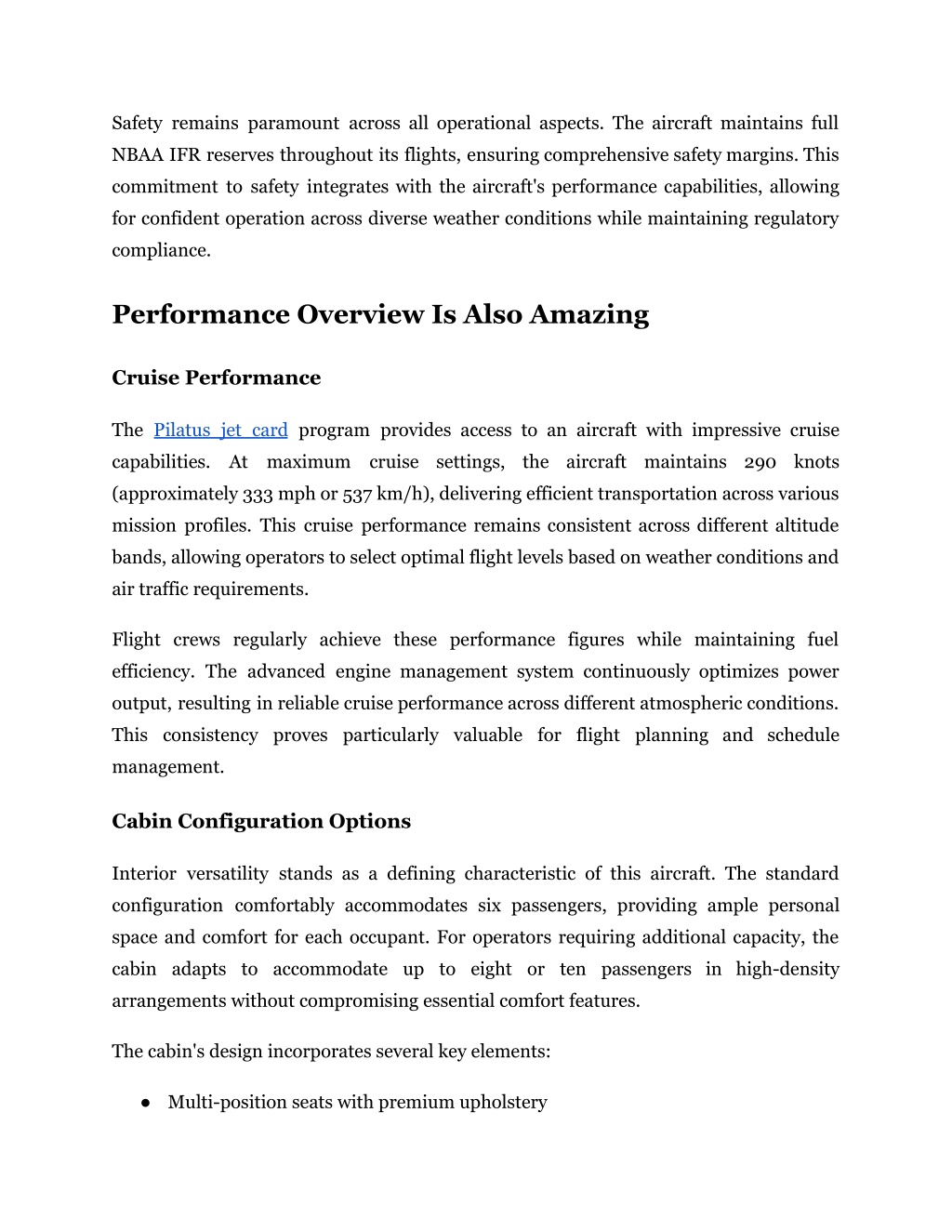 Safety remains paramount across all operational aspects. The aircraft maintains full NBAA IFR reserves throughout its flights, ensuring comprehensive safety margins. This commitment to safety integrates with the aircraft's performance capabilities, allowing for confident operation across diverse weather conditions while maintaining regulatory compliance.

Performance Overview Is Also Amazing

Cruise Performance

The Pilatus jet card program provides access to an aircraft with impressive cruise capabilities. At maximum cruise settings, the aircraft maintains 290 knots (approximately 333 mph or 537 km/h), delivering efficient transportation across various mission profiles. This cruise performance remains consistent across different altitude bands, allowing operators to select optimal flight levels based on weather conditions and air traffic requirements.

Flight crews regularly achieve these performance figures while maintaining fuel efficiency. The advanced engine management system continuously optimizes power output, resulting in reliable cruise performance across different atmospheric conditions. This consistency proves particularly valuable for flight planning and schedule management.

Cabin Configuration Options

Interior versatility stands as a defining characteristic of this aircraft. The standard configuration comfortably accommodates six passengers, providing ample personal space and comfort for each occupant. For operators requiring additional capacity, the cabin adapts to accommodate up to eight or ten passengers in high-density arrangements without compromising essential comfort features.

The cabin's design incorporates several key elements:

● Multi-position seats with premium upholstery